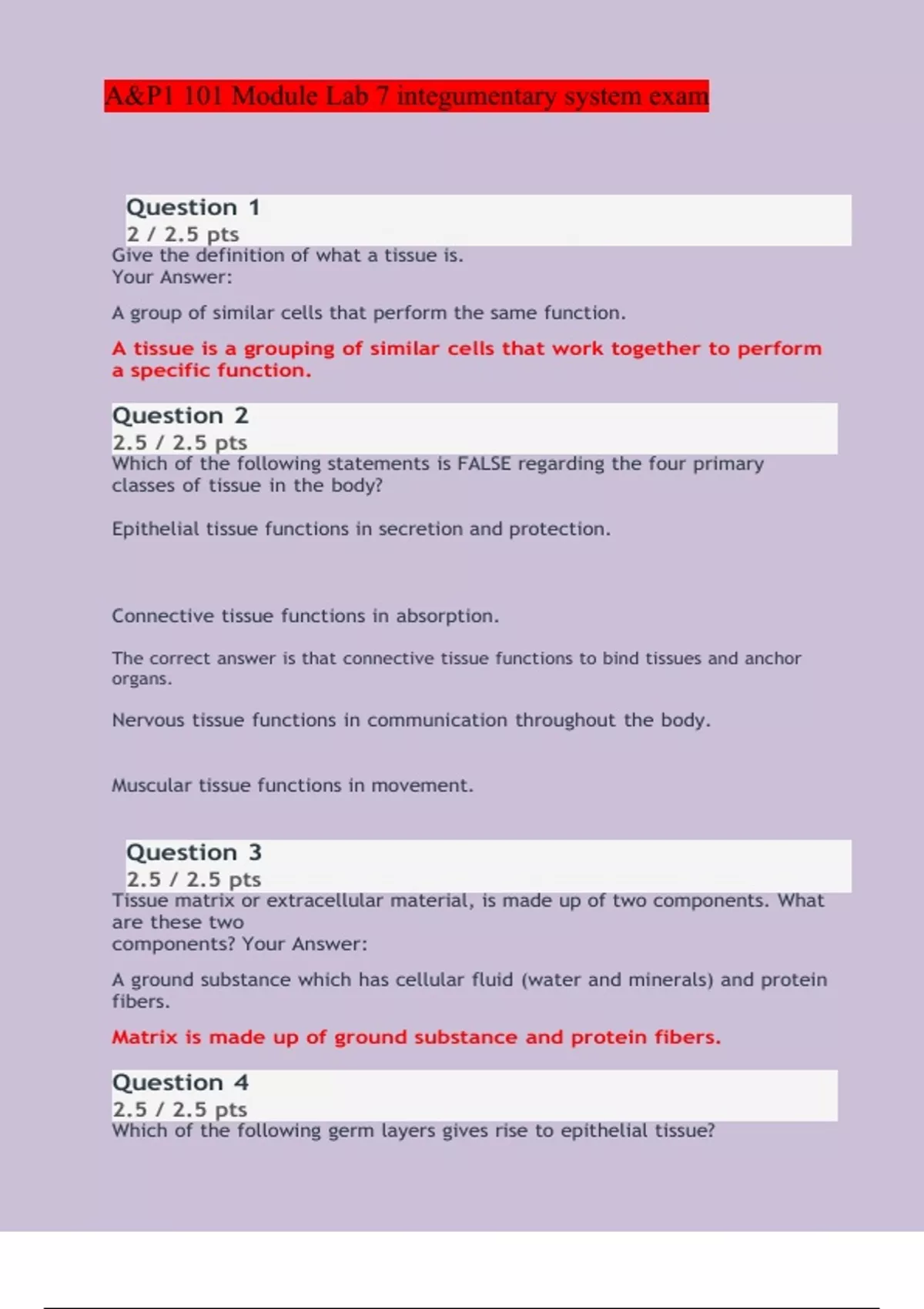 A&P1 101 Module Lab 7 integumentary system exam

Question 1
2 / 2.5 pts
Give the definition of what a tissue is.
Your Answer:

A group of similar cells that perform the same function.

A tissue is a grouping of similar cells that work together to perform a specific function.

Question 2
2.5 / 2.5 pts
Which of the following statements is FALSE regarding the four primary classes of tissue in the body?

Epithelial tissue functions in secretion and protection.

Connective tissue functions in absorption.

The correct answer is that connective tissue functions to bind tissues and anchor organs.

Nervous tissue functions in communication throughout the body.

Muscular tissue functions in movement.

Question 3
2.5 / 2.5 pts
Tissue matrix or extracellular material, is made up of two components. What are these two
components? Your Answer:

A ground substance which has cellular fluid (water and minerals) and protein fibers.

Matrix is made up of ground substance and protein fibers.

Question 4
2.5 / 2.5 pts
Which of the following germ layers gives rise to epithelial tissue?